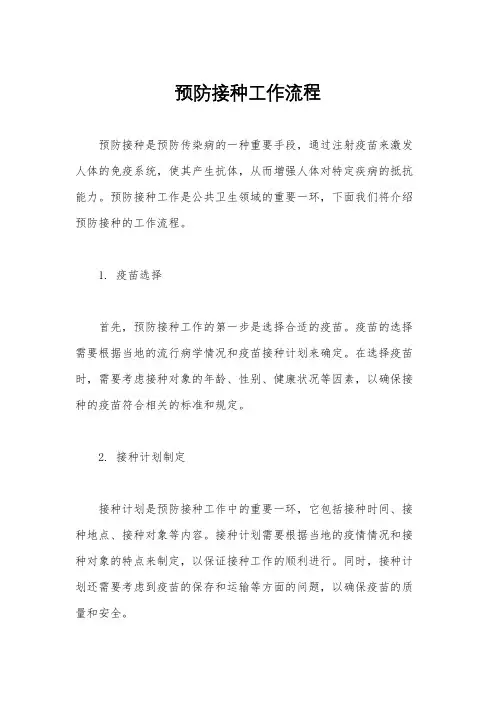 预防接种工作流程

预防接种是预防传染病的一种重要手段，通过注射疫苗来激发人体的免疫系统，使其产生抗体，从而增强人体对特定疾病的抵抗能力。预防接种工作是公共卫生领域的重要一环，下面我们将介绍预防接种的工作流程。

1. 疫苗选择

首先，预防接种工作的第一步是选择合适的疫苗。疫苗的选择需要根据当地的流行病学情况和疫苗接种计划来确定。在选择疫苗时，需要考虑接种对象的年龄、性别、健康状况等因素，以确保接种的疫苗符合相关的标准和规定。

2. 接种计划制定

接种计划是预防接种工作中的重要一环，它包括接种时间、接种地点、接种对象等内容。接种计划需要根据当地的疫情情况和接种对象的特点来制定，以保证接种工作的顺利进行。同时，接种计划还需要考虑到疫苗的保存和运输等方面的问题，以确保疫苗的质量和安全。